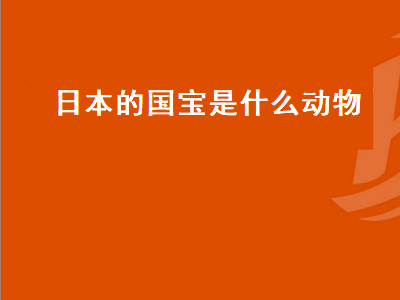 日本的国宝是什么动物